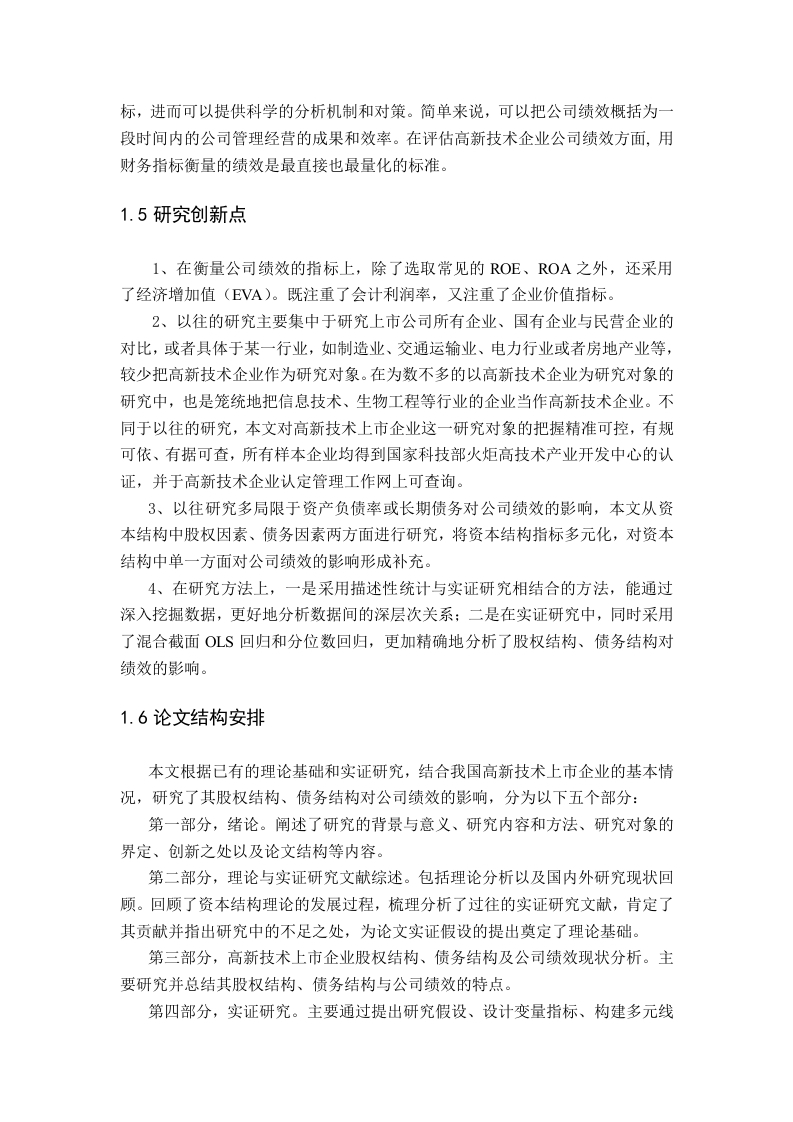 标，进而可以提供科学的分析机制和对策。简单来说，可以把公司绩效概括为一段时间内的公司管理经营的成果和效率。在评估高新技术企业公司绩效方面, 用财务指标衡量的绩效是最直接也最量化的标准。

1.5 研究创新点

1、在衡量公司绩效的指标上，除了选取常见的 ROE、ROA 之外，还采用了经济增加值（EVA）。既注重了会计利润率，又注重了企业价值指标。

2、以往的研究主要集中于研究上市公司所有企业、国有企业与民营企业的对比，或者具体于某一行业，如制造业、交通运输业、电力行业或者房地产业等，较少把高新技术企业作为研究对象。在为数不多的以高新技术企业为研究对象的研究中，也是笼统地把信息技术、生物工程等行业的企业当作高新技术企业。不同于以往的研究，本文对高新技术上市企业这一研究对象的把握精准可控，有规可依、有据可查，所有样本企业均得到国家科技部火炬高技术产业开发中心的认证，并于高新技术企业认定管理工作网上可查询。

3、以往研究多局限于资产负债率或长期债务对公司绩效的影响，本文从资本结构中股权因素、债务因素两方面进行研究，将资本结构指标多元化，对资本结构中单一方面对公司绩效的影响形成补充。

4、在研究方法上，一是采用描述性统计与实证研究相结合的方法，能通过深入挖掘数据，更好地分析数据间的深层次关系；二是在实证研究中，同时采用了混合截面 OLS 回归和分位数回归，更加精确地分析了股权结构、债务结构对绩效的影响。

1.6 论文结构安排

本文根据已有的理论基础和实证研究，结合我国高新技术上市企业的基本情况，研究了其股权结构、债务结构对公司绩效的影响，分为以下五个部分：

第一部分，绪论。阐述了研究的背景与意义、研究内容和方法、研究对象的界定、创新之处以及论文结构等内容。

第二部分，理论与实证研究文献综述。包括理论分析以及国内外研究现状回顾。回顾了资本结构理论的发展过程，梳理分析了过往的实证研究文献，肯定了其贡献并指出研究中的不足之处，为论文实证假设的提出奠定了理论基础。

第三部分，高新技术上市企业股权结构、债务结构及公司绩效现状分析。主要研究并总结其股权结构、债务结构与公司绩效的特点。

第四部分，实证研究。主要通过提出研究假设、设计变量指标、构建多元线